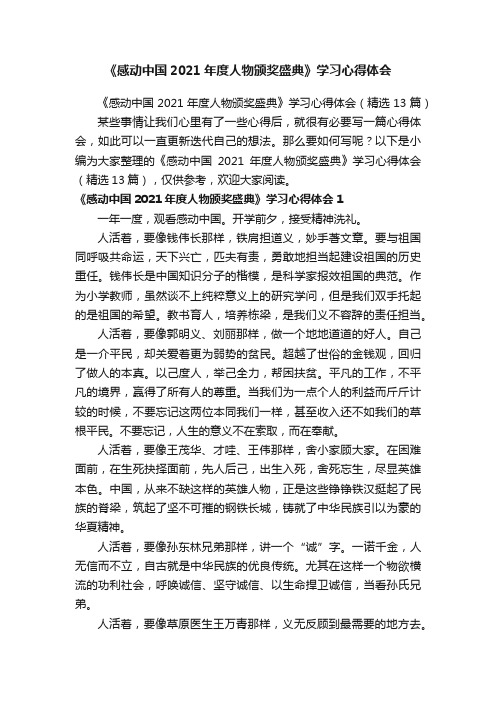 《感动中国 2021 年度人物颁奖盛典》学习心得体会

《感动中国 2021 年度人物颁奖盛典》学习心得体会（精选 13 篇）

某些事情让我们心里有了一些心得后，就很有必要写一篇心得体会，如此可以一直更新迭代自己的想法。那么要如何写呢？以下是小编为大家整理的《感动中国 2021 年度人物颁奖盛典》学习心得体会（精选 13 篇），仅供参考，欢迎大家阅读。

《感动中国 2021 年度人物颁奖盛典》学习心得体会 1

一年一度，观看感动中国。开学前夕，接受精神洗礼。

人活着，要像钱伟长那样，铁肩担道义，妙手著文章。要与祖国同呼吸共命运，天下兴亡，匹夫有责，勇敢地担当起建设祖国的历史重任。钱伟长是中国知识分子的楷模，是科学家报效祖国的典范。作为小学教师，虽然谈不上纯粹意义上的研究学问，但是我们双手托起的是祖国的希望。教书育人，培养栋梁，是我们义不容辞的责任担当。

人活着，要像郭明义、刘丽那样，做一个地地道道的好人。自己是一介平民，却关爱着更为弱势的贫民。超越了世俗的金钱观，回归了做人的本真。以己度人，举己全力，帮困扶贫。平凡的工作，不平凡的境界，赢得了所有人的尊重。当我们为一点个人的利益而斤斤计较的时候，不要忘记这两位本同我们一样，甚至收入还不如我们的草根平民。不要忘记，人生的意义不在索取，而在奉献。

人活着，要像王茂华、才哇、王伟那样，舍小家顾大家。在困难面前，在生死抉择面前，先人后己，出生入死，舍死忘生，尽显英雄本色。中国，从来不缺这样的英雄人物，正是这些铮铮铁汉挺起了民族的脊梁，筑起了坚不可摧的钢铁长城，铸就了中华民族引以为豪的华夏精神。

人活着，要像孙东林兄弟那样，讲一个“诚”字。一诺千金，人无信而不立，自古就是中华民族的优良传统。尤其在这样一个物欲横流的功利社会，呼唤诚信、坚守诚信、以生命捍卫诚信，当看孙氏兄弟。

人活着，要像草原医生王万青那样，义无反顾到最需要的地方去。